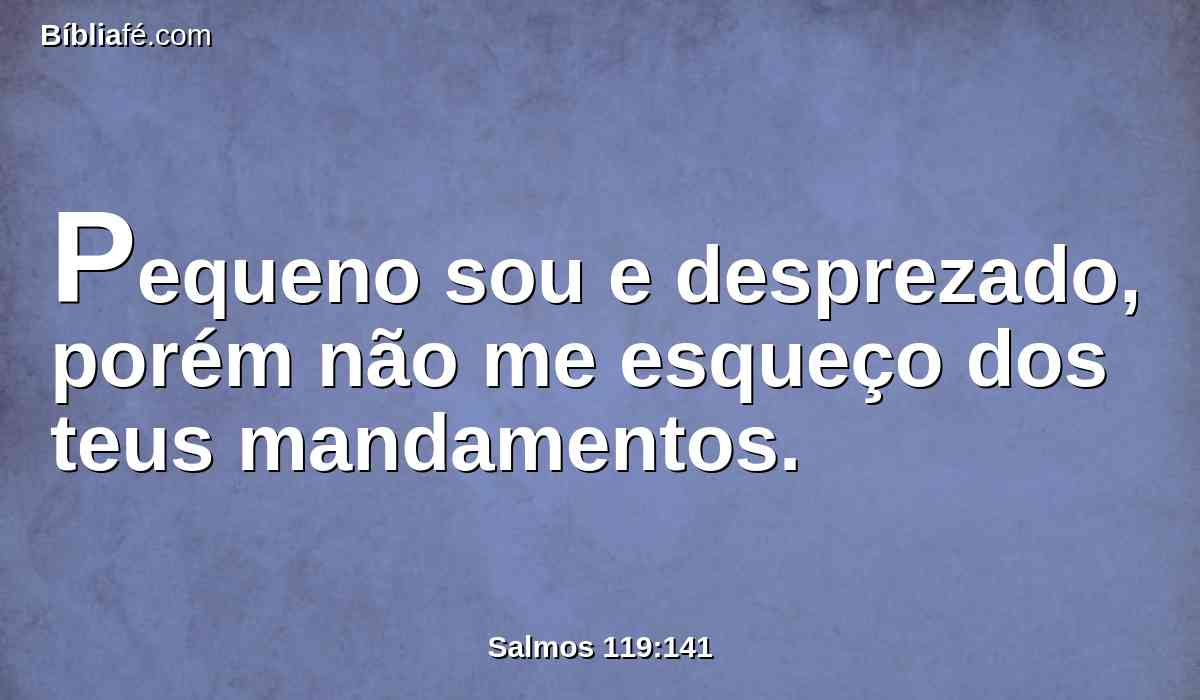 Bíbliafé.com

Pequeno sou e desprezado, porém não me esqueço dos teus mandamentos.

Salmos 119:141